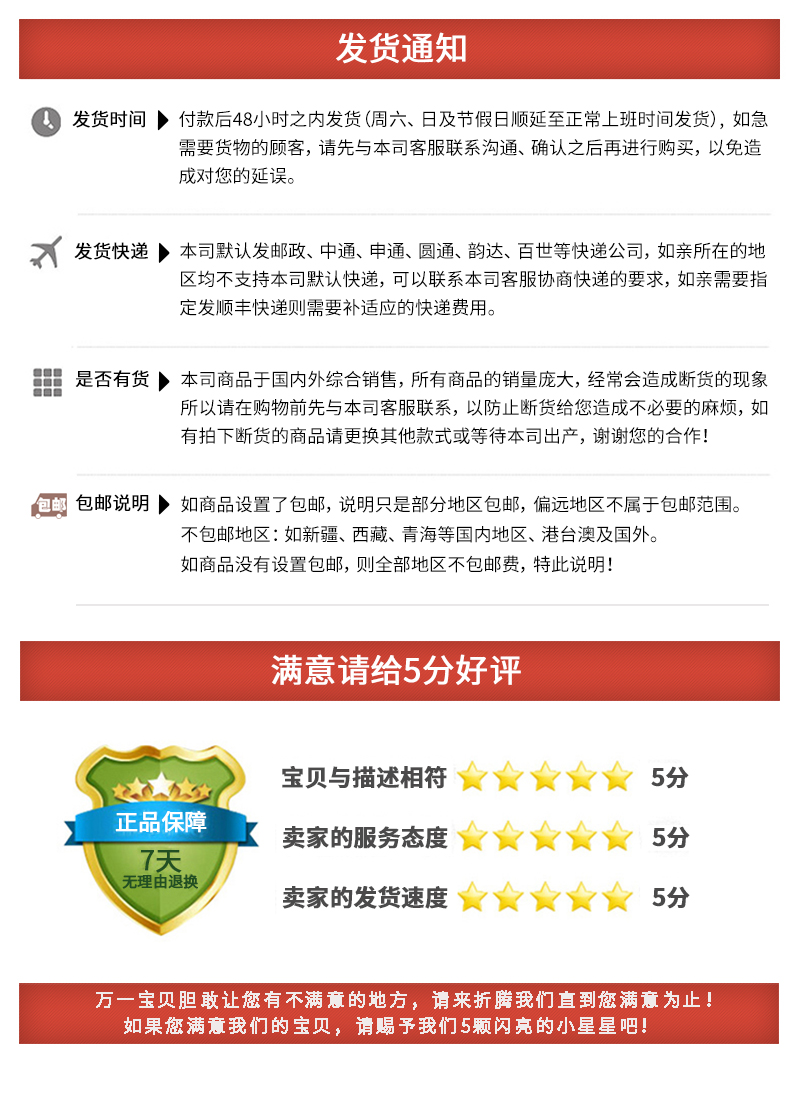 发货通知

发货时间 付款后48小时之内发货（周六、日及节假日顺延至正常上班时间发货），如急需要货物的顾客，请先与本司客服联系沟通、确认之后再进行购买，以免造成对您的延误。

发货快递 本司默认发邮政、中通、申通、圆通、韵达、百世等快递公司，如亲所在的地区均不支持本司默认快递，可以联系本司客服协商快递的要求，如亲需要指定发顺丰快递则需要补适应的快递费用。

是否有货 本司商品于国内外综合销售，所有商品的销量庞大，经常会造成断货的现象所以请在购物前先与本司客服联系，以防止断货给您造成不必要的麻烦，如有拍下断货的商品请更换其他款式或等待本司出产，谢谢您的合作！

包邮 包邮说明 如商品设置了包邮，说明只是部分地区包邮，偏远地区不属于包邮范围。
不包邮地区：如新疆、西藏、青海等国内地区、港台澳及国外。
如商品没有设置包邮，则全部地区不包邮费，特此说明！

满意请给5分好评

正品保障 7天 无理由退换

宝贝与描述相符 5分
卖家的服务态度 5分
卖家的发货速度 5分

万一宝贝胆敢让您有不满意的地方，请来折腾我们直到您满意为止！
如果您满意我们的宝贝，请赐予我们5颗闪亮的小星星吧！